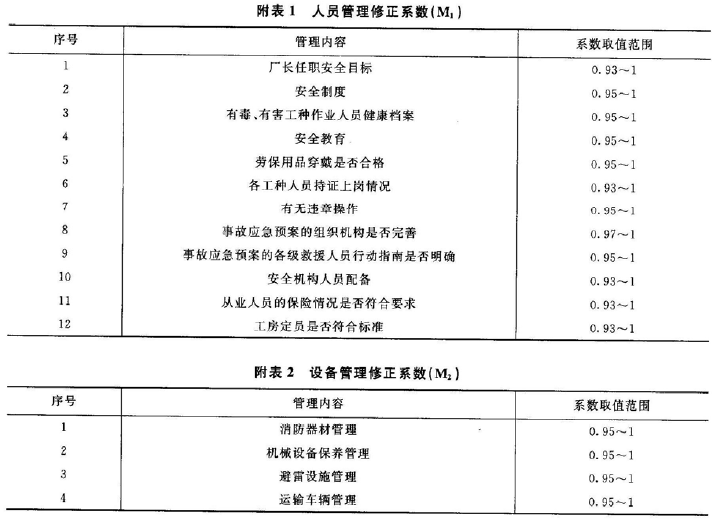 附表 1　人员管理修正系数($M_1$)

| 序号 | 管理内容 | 系数取值范围 |
|---|---|---|
| 1 | 厂长任职安全目标 | 0.93～1 |
| 2 | 安全制度 | 0.95～1 |
| 3 | 有毒、有害工种作业人员健康档案 | 0.95～1 |
| 4 | 安全教育 | 0.95～1 |
| 5 | 劳保用品穿戴是否合格 | 0.95～1 |
| 6 | 各工种人员持证上岗情况 | 0.93～1 |
| 7 | 有无违章操作 | 0.95～1 |
| 8 | 事故应急预案的组织机构是否完善 | 0.97～1 |
| 9 | 事故应急预案的各级救援人员行动指南是否明确 | 0.95～1 |
| 10 | 安全机构人员配备 | 0.93～1 |
| 11 | 从业人员的保险情况是否符合要求 | 0.93～1 |
| 12 | 工房定员是否符合标准 | 0.93～1 |

附表 2　设备管理修正系数($M_2$)

| 序号 | 管理内容 | 系数取值范围 |
|---|---|---|
| 1 | 消防器材管理 | 0.95～1 |
| 2 | 机械设备保养管理 | 0.95～1 |
| 3 | 避雷设施管理 | 0.95～1 |
| 4 | 运输车辆管理 | 0.95～1 |